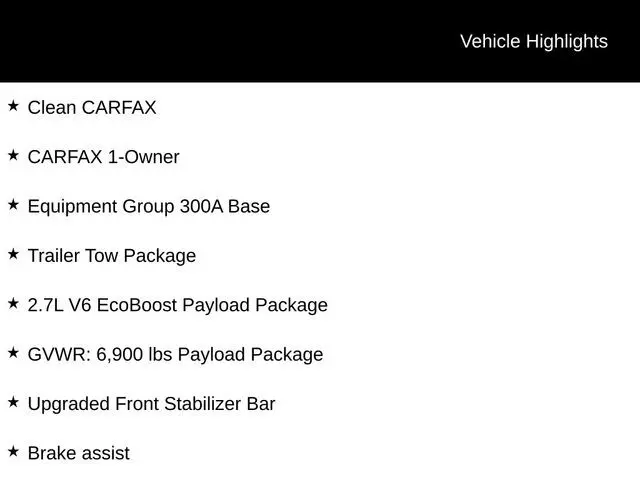 Vehicle Highlights

★ Clean CARFAX

★ CARFAX 1-Owner

★ Equipment Group 300A Base

★ Trailer Tow Package

★ 2.7L V6 EcoBoost Payload Package

★ GVWR: 6,900 lbs Payload Package

★ Upgraded Front Stabilizer Bar

★ Brake assist